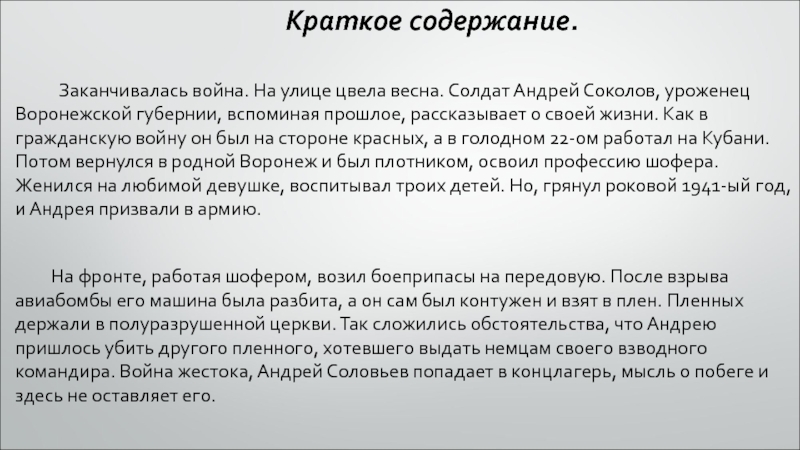 Краткое содержание.

Заканчивалась война. На улице цвела весна. Солдат Андрей Соколов, уроженец Воронежской губернии, вспоминая прошлое, рассказывает о своей жизни. Как в гражданскую войну он был на стороне красных, а в голодном 22-ом работал на Кубани. Потом вернулся в родной Воронеж и был плотником, освоил профессию шофера. Женился на любимой девушке, воспитывал троих детей. Но, грянул роковой 1941-ый год, и Андрея призвали в армию.

На фронте, работая шофером, возил боеприпасы на передовую. После взрыва авиабомбы его машина была разбита, а он сам был контужен и взят в плен. Пленных держали в полуразрушенной церкви. Так сложились обстоятельства, что Андрею пришлось убить другого пленного, хотевшего выдать немцам своего взводного командира. Война жестока, Андрей Соловьев попадает в концлагерь, мысль о побеге и здесь не оставляет его.